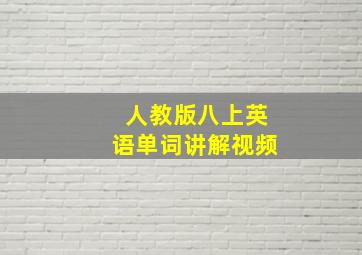 人教版八上英语单词讲解视频